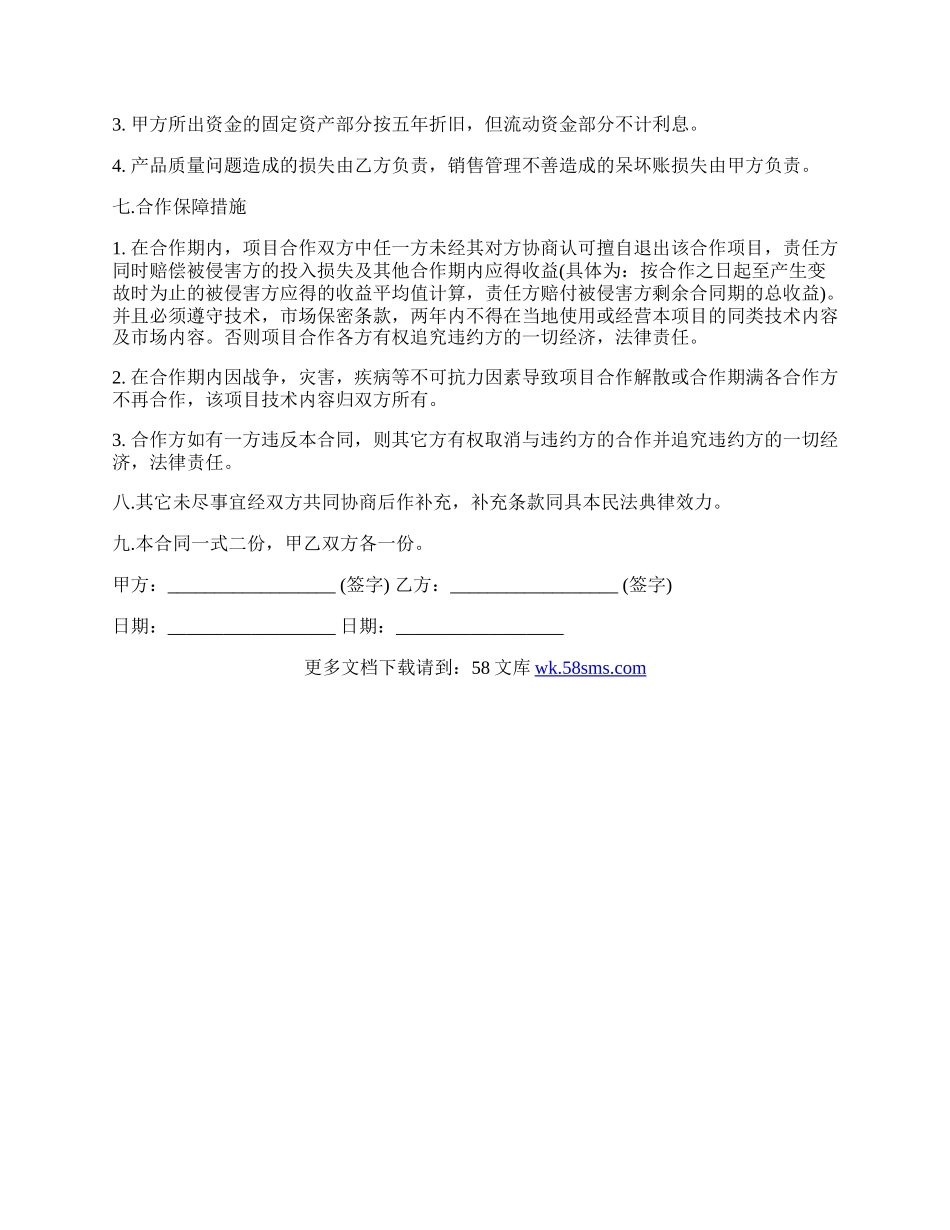 3. 甲方所出资金的固定资产部分按五年折旧，但流动资金部分不计利息。

4. 产品质量问题造成的损失由乙方负责，销售管理不善造成的呆坏账损失由甲方负责。

七.合作保障措施

1. 在合作期内，项目合作双方中任一方未经其对方协商认可擅自退出该合作项目，责任方同时赔偿被侵害方的投入损失及其他合作期内应得收益(具体为：按合作之日起至产生变故时为止的被侵害方应得的收益平均值计算，责任方赔付被侵害方剩余合同期的总收益)。并且必须遵守技术，市场保密条款，两年内不得在当地使用或经营本项目的同类技术内容及市场内容。否则项目合作各方有权追究违约方的一切经济，法律责任。

2. 在合作期内因战争，灾害，疾病等不可抗力因素导致项目合作解散或合作期满各合作方不再合作，该项目技术内容归双方所有。

3. 合作方如有一方违反本合同，则其它方有权取消与违约方的合作并追究违约方的一切经济，法律责任。

八.其它未尽事宜经双方共同协商后作补充，补充条款同具本民法典律效力。

九.本合同一式二份，甲乙双方各一份。

甲方：__________________ (签字) 乙方：__________________ (签字)

日期：__________________ 日期：__________________

更多文档下载请到：58 文库 wk.58sms.com